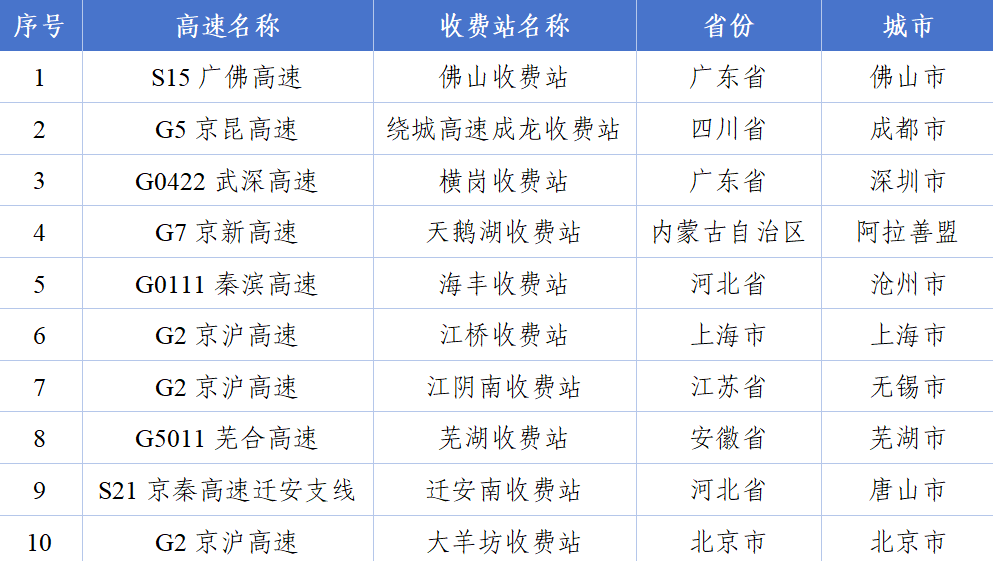 | 序号 | 高速名称 | 收费站名称 | 省份 | 城市 |
|---|---|---|---|---|
| 1 | S15广佛高速 | 佛山收费站 | 广东省 | 佛山市 |
| 2 | G5京昆高速 | 绕城高速成龙收费站 | 四川省 | 成都市 |
| 3 | G0422武深高速 | 横岗收费站 | 广东省 | 深圳市 |
| 4 | G7京新高速 | 天鹅湖收费站 | 内蒙古自治区 | 阿拉善盟 |
| 5 | G0111秦滨高速 | 海丰收费站 | 河北省 | 沧州市 |
| 6 | G2京沪高速 | 江桥收费站 | 上海市 | 上海市 |
| 7 | G2京沪高速 | 江阴南收费站 | 江苏省 | 无锡市 |
| 8 | G5011芜合高速 | 芜湖收费站 | 安徽省 | 芜湖市 |
| 9 | S21京秦高速迁安支线 | 迁安南收费站 | 河北省 | 唐山市 |
| 10 | G2京沪高速 | 大羊坊收费站 | 北京市 | 北京市 |